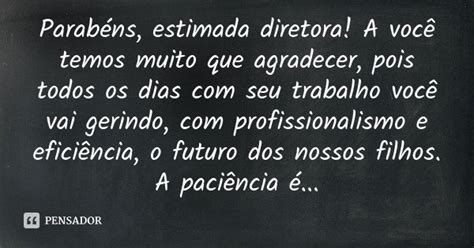 Parabéns, estimada diretora! A você temos muito que agradecer, pois todos os dias com seu trabalho você vai gerindo, com profissionalismo e eficiência, o futuro dos nossos filhos. A paciência é...

PENSADOR